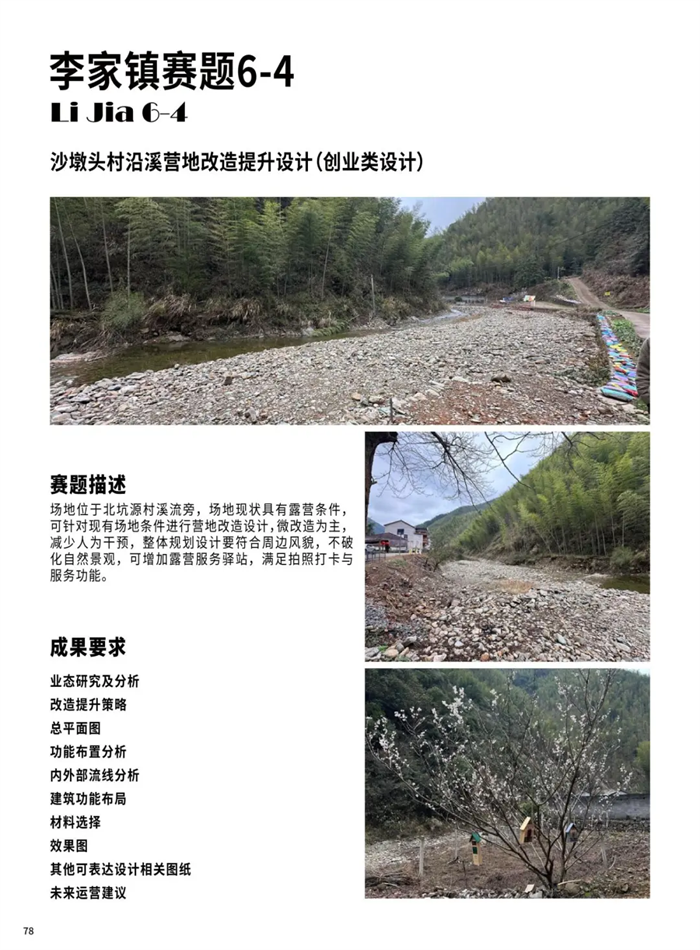 李家镇赛题6-4
Li Jia 6-4

沙墩头村沿溪营地改造提升设计（创业类设计）

赛题描述
场地位于北坑源村溪流旁，场地现状具有露营条件，可针对现有场地条件进行营地改造设计，微改造为主，减少人为干预，整体规划设计要符合周边风貌，不破化自然景观，可增加露营服务驿站，满足拍照打卡与服务功能。

成果要求
业态研究及分析
改造提升策略
总平面图
功能布置分析
内外部流线分析
建筑功能布局
材料选择
效果图
其他可表达设计相关图纸
未来运营建议

78